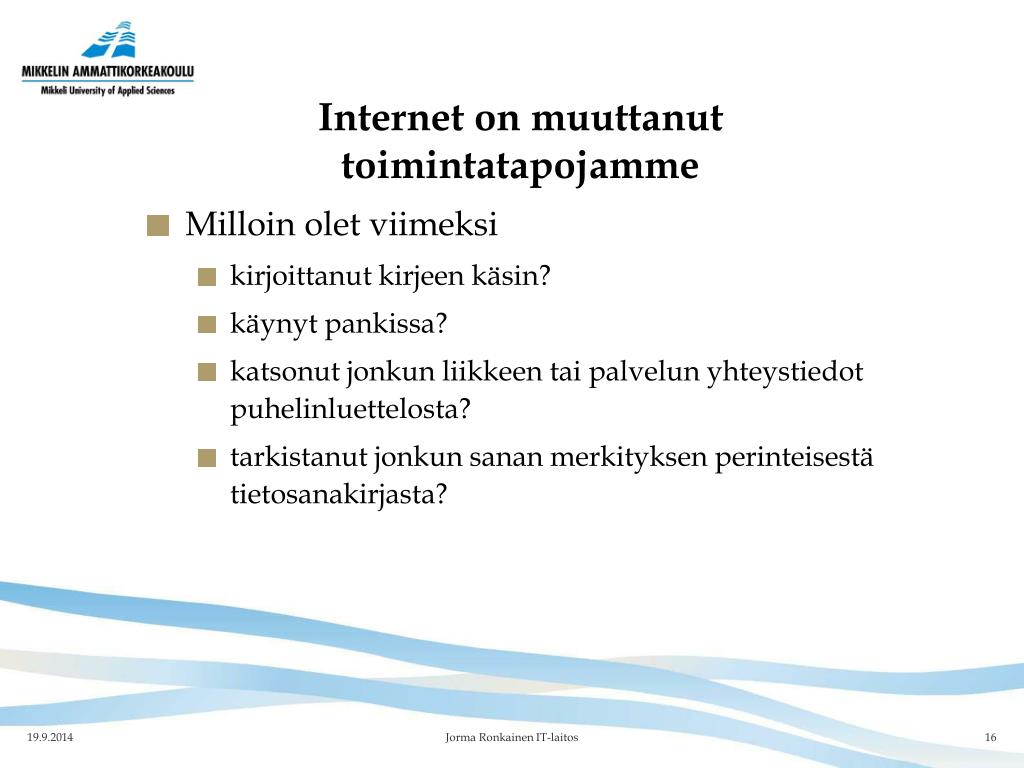 MIKKELIN AMMATTIKORKEAKOULU
Mikkeli University of Applied Sciences

Internet on muuttanut toimintatapojamme

Milloin olet viimeksi

kirjoittanut kirjeen käsin?

käynyt pankissa?

katsonut jonkun liikkeen tai palvelun yhteystiedot puhelinluettelosta?

tarkistanut jonkun sanan merkityksen perinteisestä tietosanakirjasta?

19.9.2014

Jorma Ronkainen IT-laitos

16